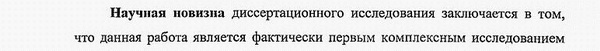 Научная новизна диссертационного исследования заключается в том, что данная работа является фактически первым комплексным исследованием